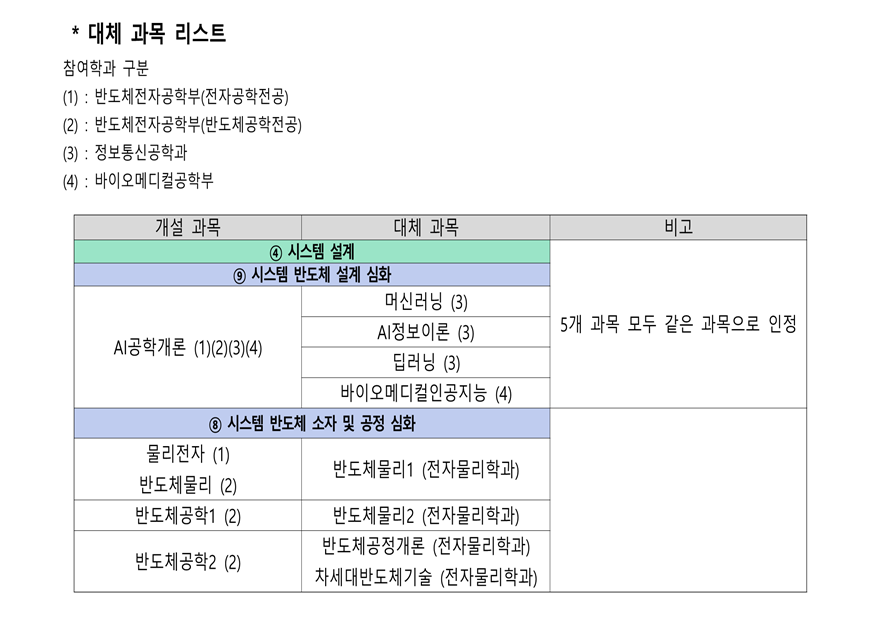 * 대체 과목 리스트

참여학과 구분
(1) : 반도체전자공학부(전자공학전공)
(2) : 반도체전자공학부(반도체공학전공)
(3) : 정보통신공학과
(4) : 바이오메디컬공학부

| 개설 과목 | 대체 과목 | 비고 |
|---|---|---|
| ④ 시스템 설계 | | 5개 과목 모두 같은 과목으로 인정 |
| ⑨ 시스템 반도체 설계 심화 | | |
| AI공학개론 (1)(2)(3)(4) | 머신러닝 (3) | |
| | AI정보이론 (3) | |
| | 딥러닝 (3) | |
| | 바이오메디컬인공지능 (4) | |
| ⑧ 시스템 반도체 소자 및 공정 심화 | | |
| 물리전자 (1) 반도체물리 (2) | 반도체물리1 (전자물리학과) | |
| 반도체공학1 (2) | 반도체물리2 (전자물리학과) | |
| 반도체공학2 (2) | 반도체공정개론 (전자물리학과) 차세대반도체기술 (전자물리학과) | |